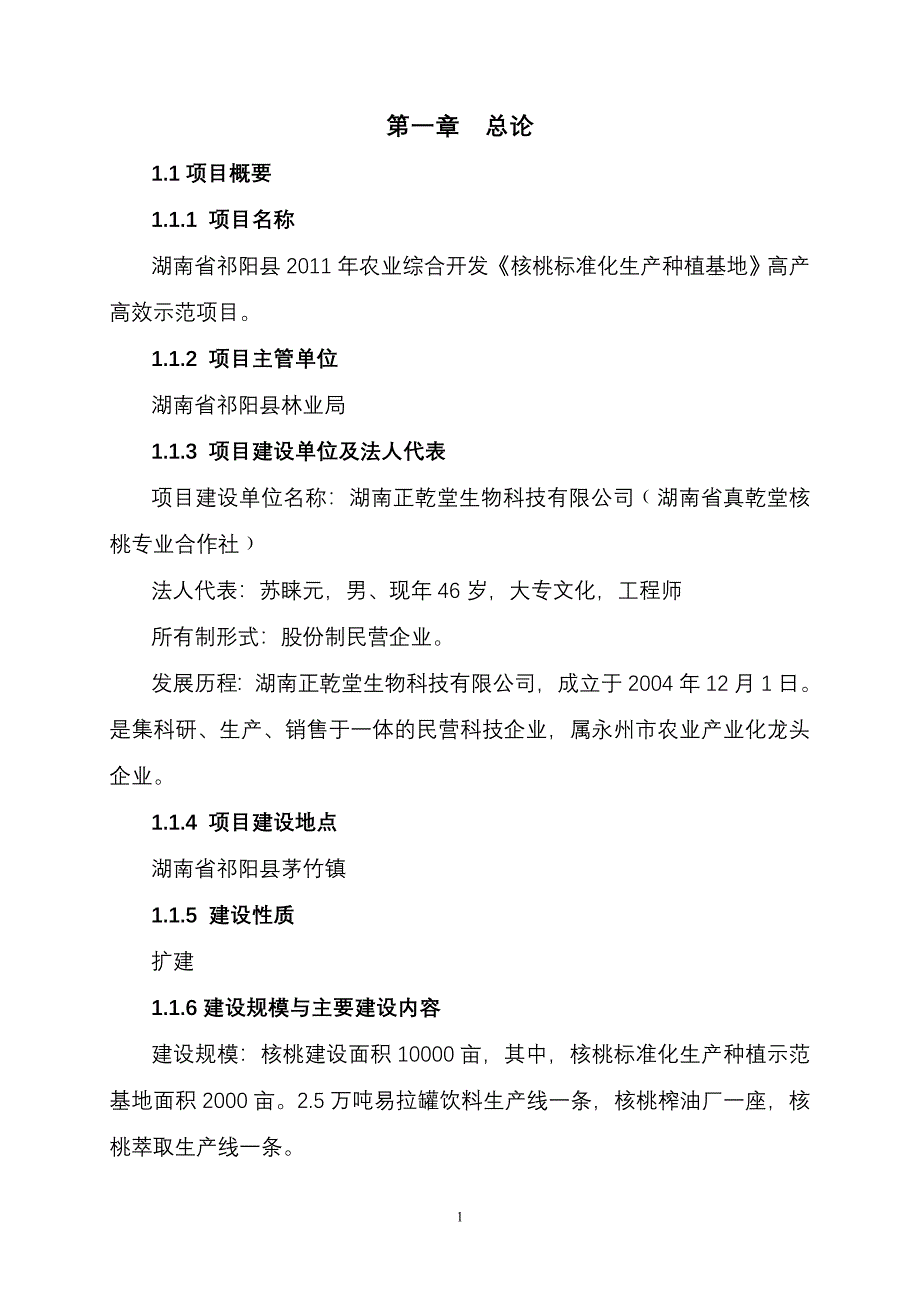 第一章 总论

1.1 项目概要

1.1.1 项目名称

湖南省祁阳县 2011 年农业综合开发《核桃标准化生产种植基地》高产高效示范项目。

1.1.2 项目主管单位

湖南省祁阳县林业局

1.1.3 项目建设单位及法人代表

项目建设单位名称：湖南正乾堂生物科技有限公司（湖南省真乾堂核桃专业合作社）

法人代表：苏睐元，男、现年 46 岁，大专文化，工程师

所有制形式：股份制民营企业。

发展历程：湖南正乾堂生物科技有限公司，成立于 2004 年 12 月 1 日。是集科研、生产、销售于一体的民营科技企业，属永州市农业产业化龙头企业。

1.1.4 项目建设地点

湖南省祁阳县茅竹镇

1.1.5 建设性质

扩建

1.1.6 建设规模与主要建设内容

建设规模：核桃建设面积 10000 亩，其中，核桃标准化生产种植示范基地面积 2000 亩。2.5 万吨易拉罐饮料生产线一条，核桃榨油厂一座，核桃萃取生产线一条。

1